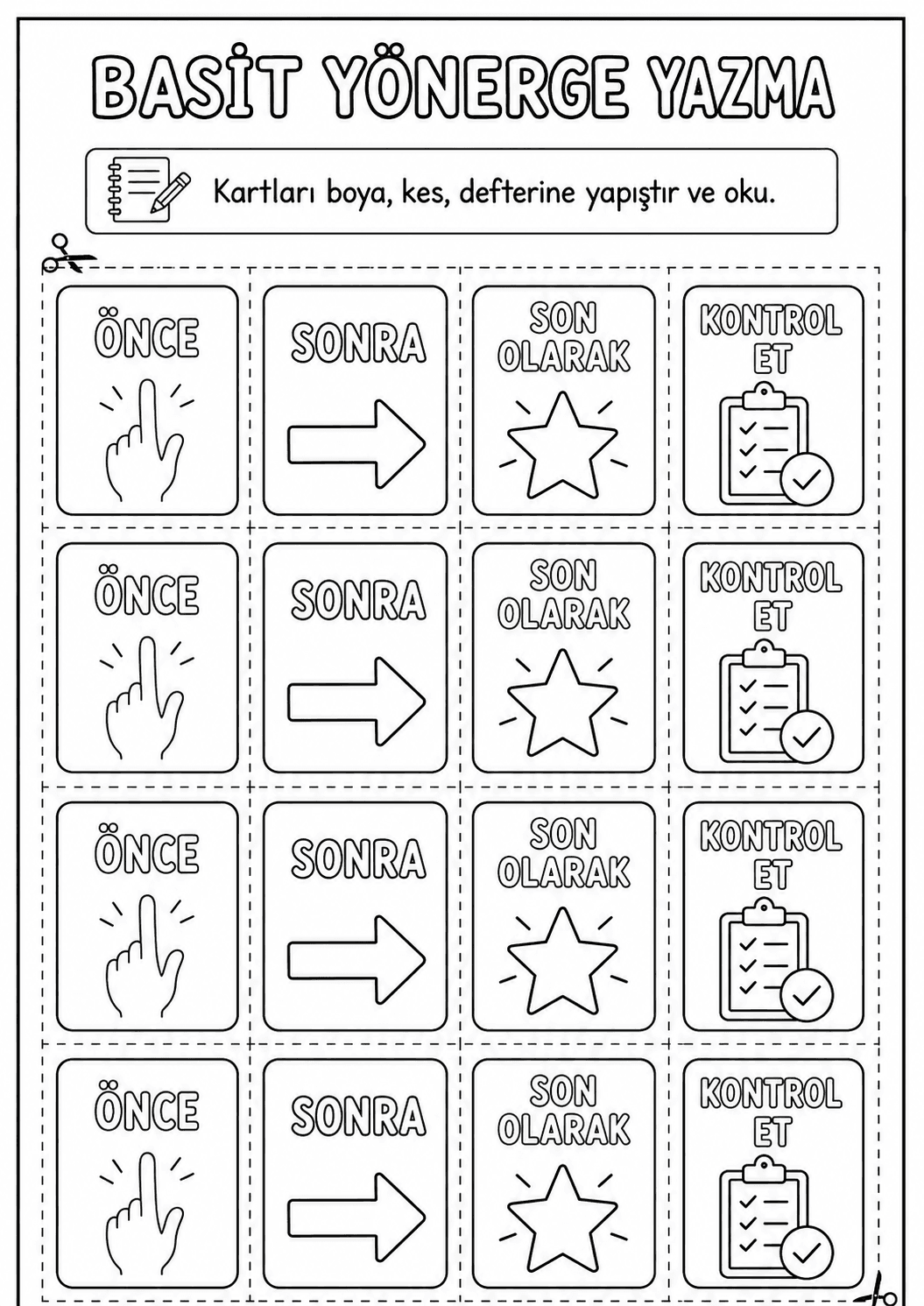 BASİT YÖNERGE YAZMA

Kartları boya, kes, defterine yapıştır ve oku.

ÖNCE

SONRA

SON OLARAK

KONTROL ET

ÖNCE

SONRA

SON OLARAK

KONTROL ET

ÖNCE

SONRA

SON OLARAK

KONTROL ET

ÖNCE

SONRA

SON OLARAK

KONTROL ET